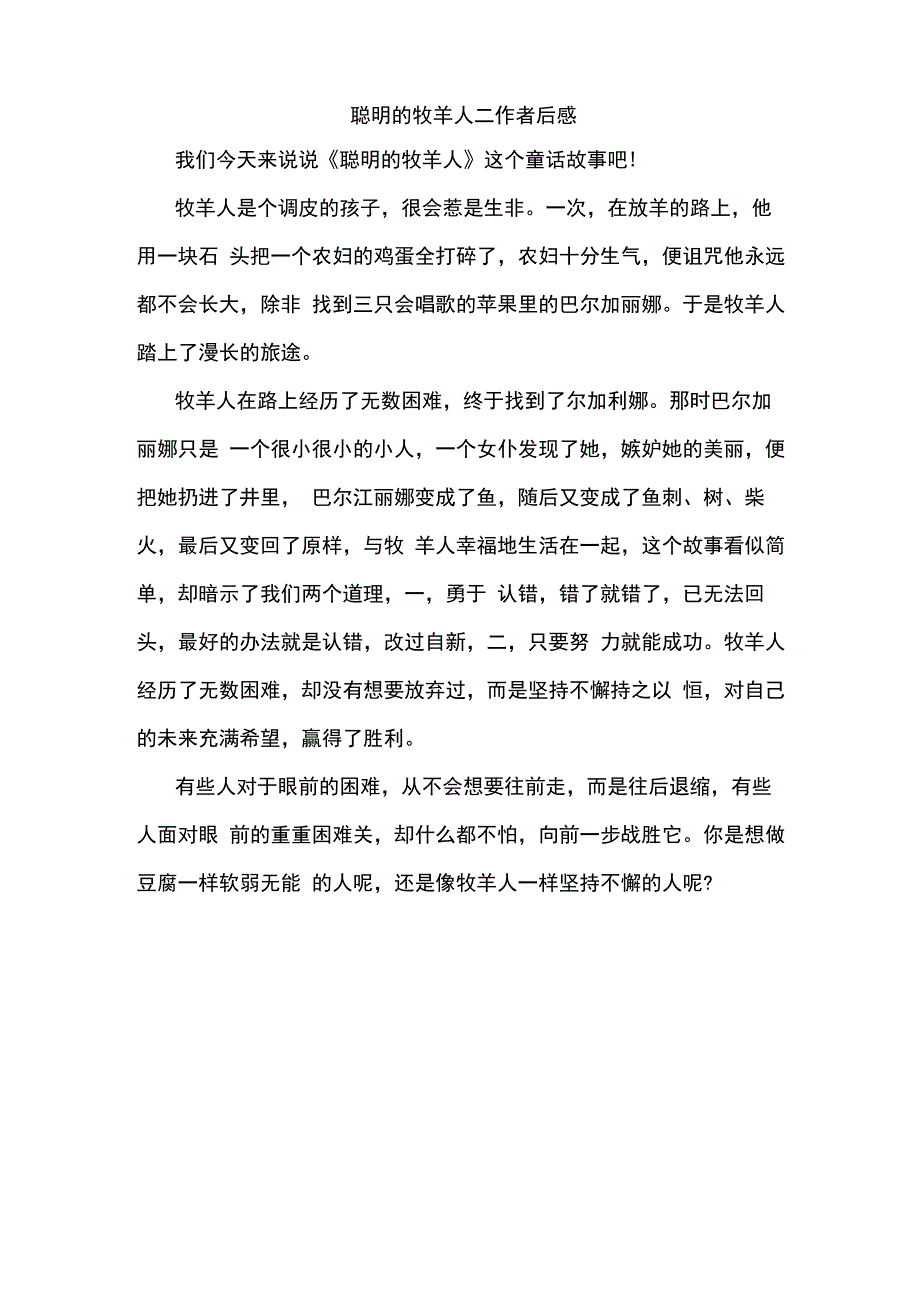 聪明的牧羊人二作者后感

我们今天来说说《聪明的牧羊人》这个童话故事吧!

牧羊人是个调皮的孩子，很会惹是生非。一次，在放羊的路上，他用一块石 头把一个农妇的鸡蛋全打碎了，农妇十分生气，便诅咒他永远都不会长大，除非 找到三只会唱歌的苹果里的巴尔加丽娜。于是牧羊人踏上了漫长的旅途。

牧羊人在路上经历了无数困难，终于找到了尔加利娜。那时巴尔加丽娜只是 一个很小很小的小人，一个女仆发现了她，嫉妒她的美丽，便把她扔进了井里， 巴尔江丽娜变成了鱼，随后又变成了鱼刺、树、柴火，最后又变回了原样，与牧 羊人幸福地生活在一起，这个故事看似简单，却暗示了我们两个道理，一，勇于 认错，错了就错了，已无法回头，最好的办法就是认错，改过自新，二，只要努 力就能成功。牧羊人经历了无数困难，却没有想要放弃过，而是坚持不懈持之以 恒，对自己的未来充满希望，赢得了胜利。

有些人对于眼前的困难，从不会想要往前走，而是往后退缩，有些人面对眼 前的重重困难关，却什么都不怕，向前一步战胜它。你是想做豆腐一样软弱无能 的人呢，还是像牧羊人一样坚持不懈的人呢?